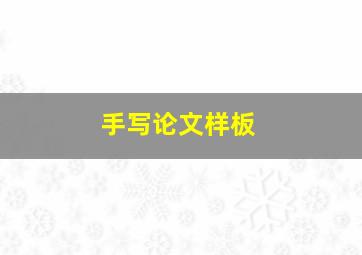 手写论文样板